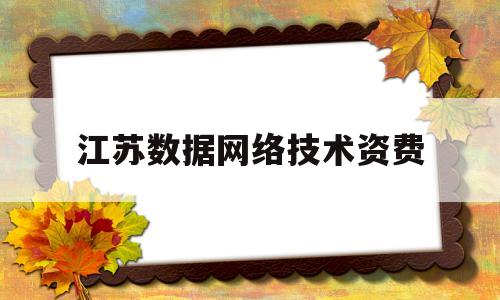 江苏数据网络技术资费